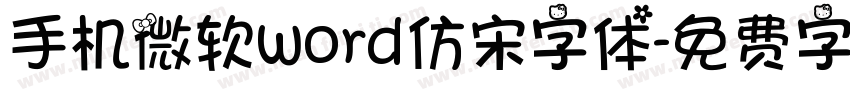 手机微软word仿宋字体-免费字